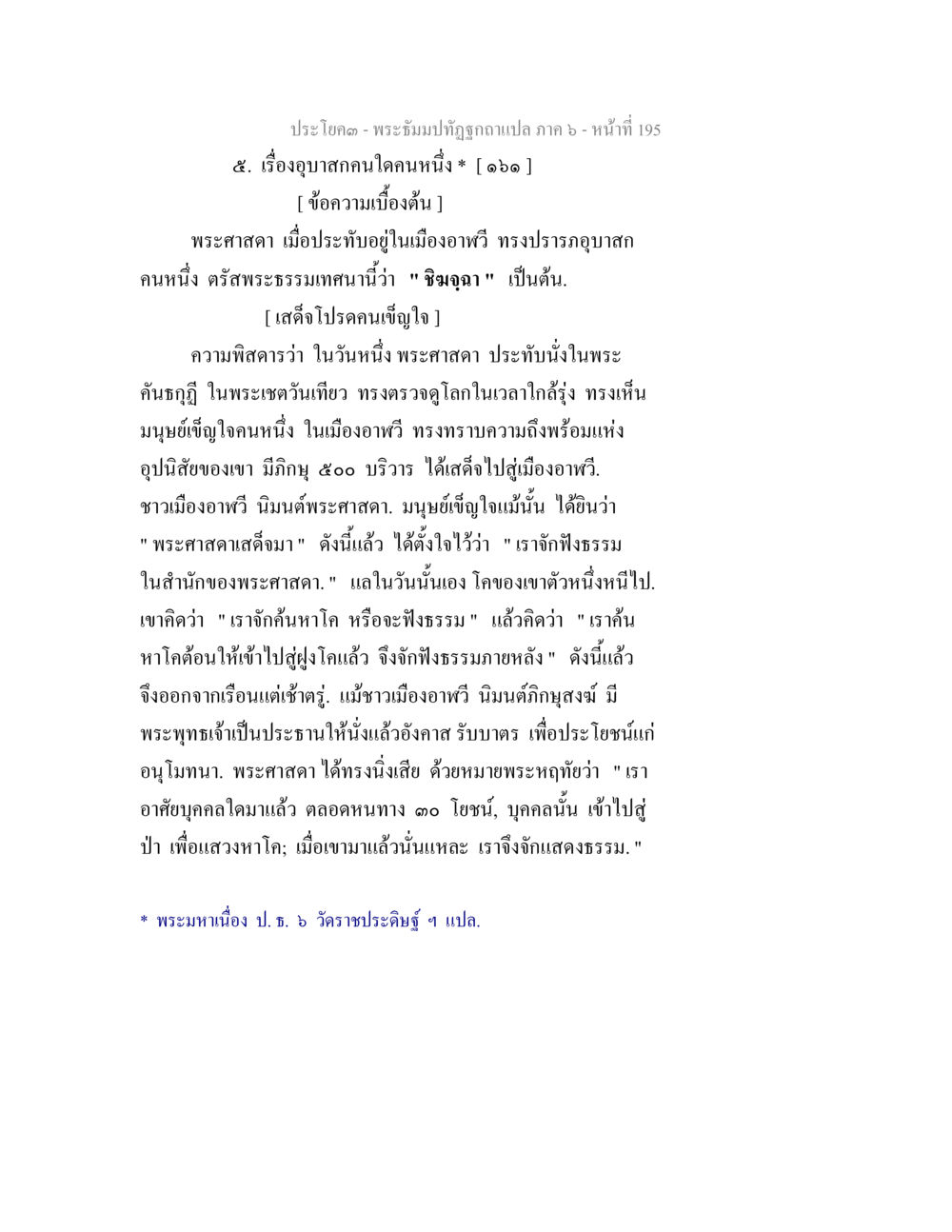 ประโยค๓ - พระธัมมปทัฏฐกถาแปล ภาค ๖ - หน้าที่ 195

๕. เรื่องอุบาสกคนใดคนหนึ่ง * [ ๑๖๑ ]

[ ข้อความเบื้องต้น ]

พระศาสดา เมื่อประทับอยู่ในเมืองอาฬวี ทรงปรารภอุบาสกคนหนึ่ง ตรัสพระธรรมเทศนานี้ว่า " ชิฆจฺฉา " เป็นต้น.

[ เสด็จโปรดคนเข็ญใจ ]

ความพิสดารว่า ในวันหนึ่ง พระศาสดา ประทับนั่งในพระคันธกุฎี ในพระเชตวันเทียว ทรงตรวจดูโลกในเวลาใกล้รุ่ง ทรงเห็นมนุษย์เข็ญใจคนหนึ่ง ในเมืองอาฬวี ทรงทราบความถึงพร้อมแห่งอุปนิสัยของเขา มีภิกษุ ๕๐๐ บริวาร ได้เสด็จไปสู่เมืองอาฬวี. ชาวเมืองอาฬวี นิมนต์พระศาสดา. มนุษย์เข็ญใจแม้นั้น ได้ยินว่า " พระศาสดาเสด็จมา " ดังนี้แล้ว ได้ตั้งใจไว้ว่า " เราจักฟังธรรมในสำนักของพระศาสดา. " แลในวันนั้นเอง โคของเขาตัวหนึ่งหนีไป. เขาคิดว่า " เราจักค้นหาโค หรือจะฟังธรรม " แล้วคิดว่า " เราค้นหาโคต้อนให้เข้าไปสู่ฝูงโคแล้ว จึงจักฟังธรรมภายหลัง " ดังนี้แล้ว จึงออกจากเรือนแต่เช้าตรู่. แม้ชาวเมืองอาฬวี นิมนต์ภิกษุสงฆ์ มีพระพุทธเจ้าเป็นประธานให้นั่งแล้วอังคาส รับบาตร เพื่อประโยชน์แก่อนุโมทนา. พระศาสดา ได้ทรงนิ่งเสีย ด้วยหมายพระหฤทัยว่า " เราอาศัยบุคคลใดมาแล้ว ตลอดหนทาง ๓๐ โยชน์, บุคคลนั้น เข้าไปสู่ป่า เพื่อแสวงหาโค; เมื่อเขามาแล้วนั่นแหละ เราจึงจักแสดงธรรม. "

* พระมหาเนื่อง ป. ธ. ๖ วัดราชประดิษฐ์ ฯ แปล.